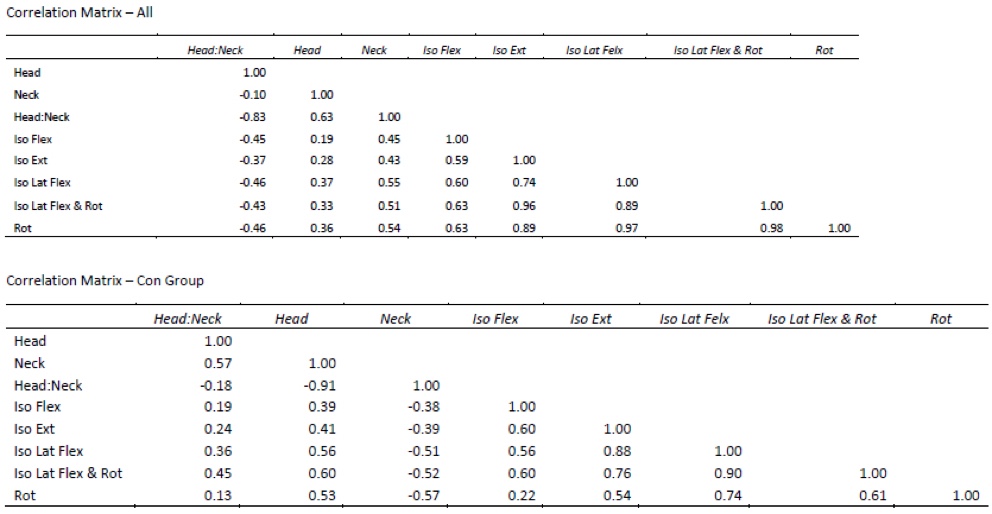 Correlation Matrix – All

| | Head:Neck | Head | Neck | Iso Flex | Iso Ext | Iso Lat Felx | Iso Lat Flex & Rot | Rot |
|---|---|---|---|---|---|---|---|---|
| Head | 1.00 | | | | | | | |
| Neck | -0.10 | 1.00 | | | | | | |
| Head:Neck | -0.83 | 0.63 | 1.00 | | | | | |
| Iso Flex | -0.45 | 0.19 | 0.45 | 1.00 | | | | |
| Iso Ext | -0.37 | 0.28 | 0.43 | 0.59 | 1.00 | | | |
| Iso Lat Flex | -0.46 | 0.37 | 0.55 | 0.60 | 0.74 | 1.00 | | |
| Iso Lat Flex & Rot | -0.43 | 0.33 | 0.51 | 0.63 | 0.96 | 0.89 | 1.00 | |
| Rot | -0.46 | 0.36 | 0.54 | 0.63 | 0.89 | 0.97 | 0.98 | 1.00 |

Correlation Matrix – Con Group

| | Head:Neck | Head | Neck | Iso Flex | Iso Ext | Iso Lat Felx | Iso Lat Flex & Rot | Rot |
|---|---|---|---|---|---|---|---|---|
| Head | 1.00 | | | | | | | |
| Neck | 0.57 | 1.00 | | | | | | |
| Head:Neck | -0.18 | -0.91 | 1.00 | | | | | |
| Iso Flex | 0.19 | 0.39 | -0.38 | 1.00 | | | | |
| Iso Ext | 0.24 | 0.41 | -0.39 | 0.60 | 1.00 | | | |
| Iso Lat Flex | 0.36 | 0.56 | -0.51 | 0.56 | 0.88 | 1.00 | | |
| Iso Lat Flex & Rot | 0.45 | 0.60 | -0.52 | 0.60 | 0.76 | 0.90 | 1.00 | |
| Rot | 0.13 | 0.53 | -0.57 | 0.22 | 0.54 | 0.74 | 0.61 | 1.00 |